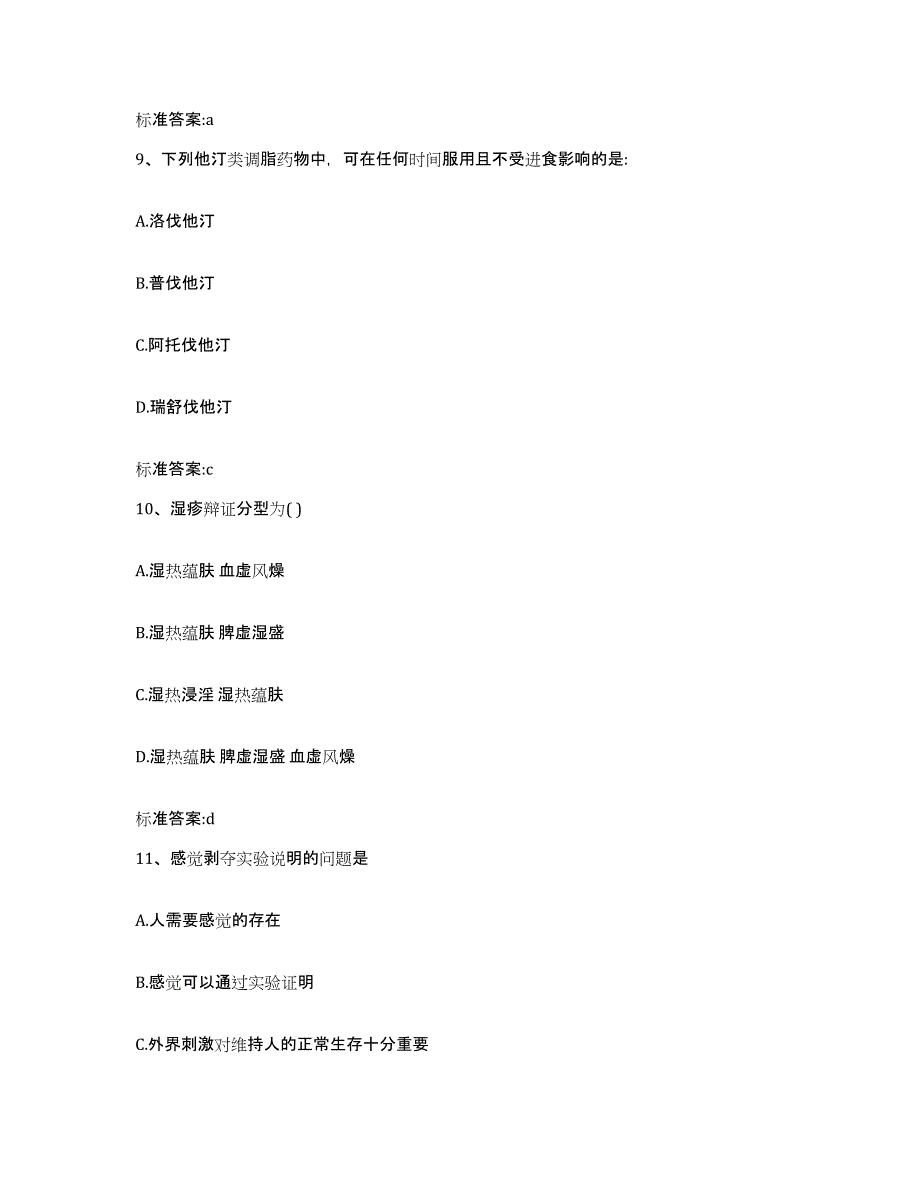 标准答案:a

9、下列他汀类调脂药物中，可在任何时间服用且不受进食影响的是:

A.洛伐他汀

B.普伐他汀

C.阿托伐他汀

D.瑞舒伐他汀

标准答案:c

10、湿疹辩证分型为( )

A.湿热蕴肤 血虚风燥

B.湿热蕴肤 脾虚湿盛

C.湿热浸淫 湿热蕴肤

D.湿热蕴肤 脾虚湿盛 血虚风燥

标准答案:d

11、感觉剥夺实验说明的问题是

A.人需要感觉的存在

B.感觉可以通过实验证明

C.外界刺激对维持人的正常生存十分重要